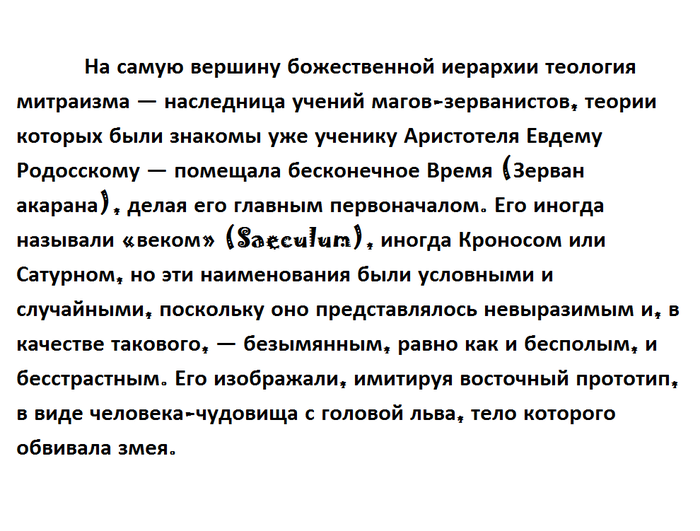 На самую вершину божественной иерархии теология митраизма — наследница учений магов-зерванистов, теории которых были знакомы уже ученику Аристотеля Евдему Родосскому — помещала бесконечное Время (Зерван акарана), делая его главным первоначалом. Его иногда называли «веком» (Saeculum), иногда Кроносом или Сатурном, но эти наименования были условными и случайными, поскольку оно представлялось невыразимым и, в качестве такового, — безымянным, равно как и бесполым, и бесстрастным. Его изображали, имитируя восточный прототип, в виде человека-чудовища с головой льва, тело которого обвивала змея.